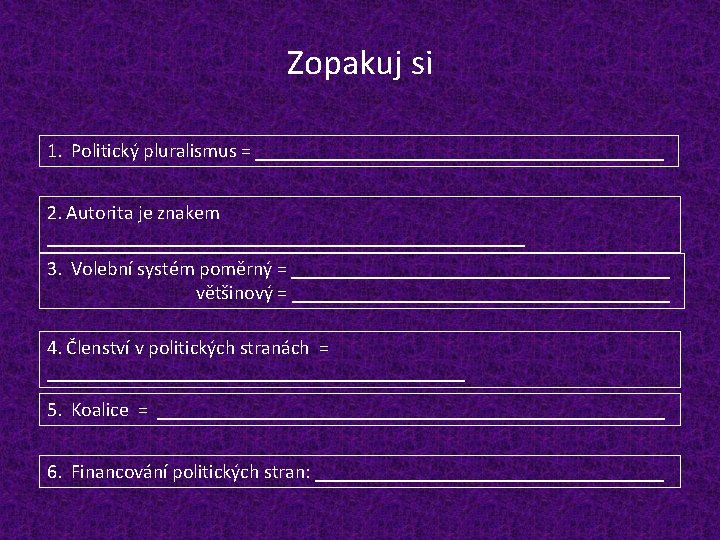 Zopakuj si

1. Politický pluralismus = ____

2. Autorita je znakem ____

3. Volební systém poměrný = ____
většinový = ____

4. Členství v politických stranách = ____

5. Koalice = ____

6. Financování politických stran: ____